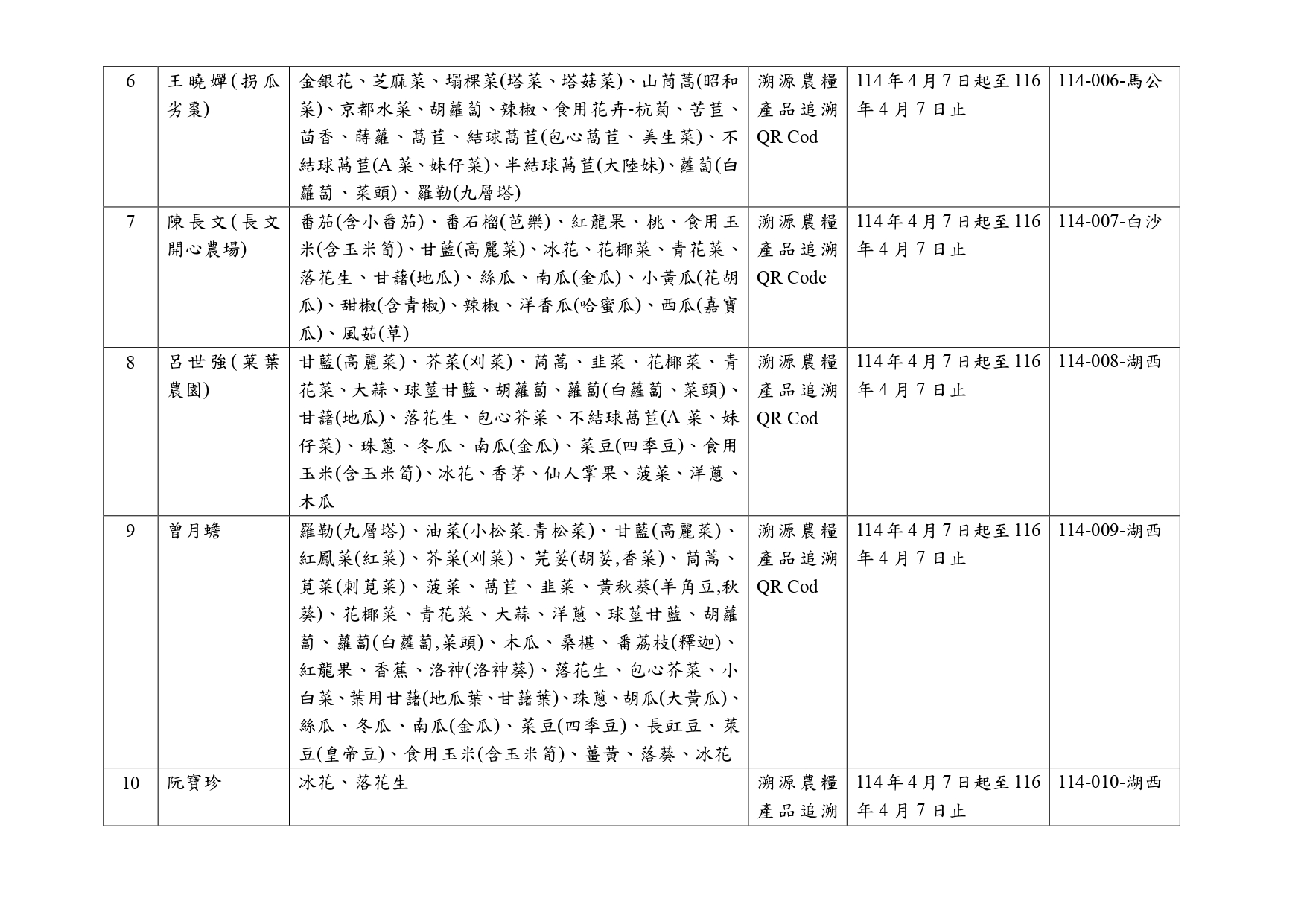 | 6 | 王曉嬋(拐瓜劣棗) | 金銀花、芝麻菜、塌棵菜(塔菜、塔菇菜)、山茼蒿(昭和菜)、京都水菜、胡蘿蔔、辣椒、食用花卉-杭菊、苦苣、茴香、蒔蘿、萵苣、結球萵苣(包心萵苣、美生菜)、不結球萵苣(A 菜、妹仔菜)、半結球萵苣(大陸妹)、蘿蔔(白蘿蔔、菜頭)、羅勒(九層塔) | 溯源農糧產品追溯 QR Cod | 114 年 4 月 7 日起至 116 年 4 月 7 日止 | 114-006-馬公 |
|---|---|---|---|---|---|
| 7 | 陳長文(長文開心農場) | 番茄(含小番茄)、番石榴(芭樂)、紅龍果、桃、食用玉米(含玉米筍)、甘藍(高麗菜)、冰花、花椰菜、青花菜、落花生、甘藷(地瓜)、絲瓜、南瓜(金瓜)、小黃瓜(花胡瓜)、甜椒(含青椒)、辣椒、洋香瓜(哈蜜瓜)、西瓜(嘉寶瓜)、風茹(草) | 溯源農糧產品追溯 QR Code | 114 年 4 月 7 日起至 116 年 4 月 7 日止 | 114-007-白沙 |
| 8 | 呂世強(菓葉農園) | 甘藍(高麗菜)、芥菜(刈菜)、茼蒿、韭菜、花椰菜、青花菜、大蒜、球莖甘藍、胡蘿蔔、蘿蔔(白蘿蔔、菜頭)、甘藷(地瓜)、落花生、包心芥菜、不結球萵苣(A 菜、妹仔菜)、珠蔥、冬瓜、南瓜(金瓜)、菜豆(四季豆)、食用玉米(含玉米筍)、冰花、香茅、仙人掌果、菠菜、洋蔥、木瓜 | 溯源農糧產品追溯 QR Cod | 114 年 4 月 7 日起至 116 年 4 月 7 日止 | 114-008-湖西 |
| 9 | 曾月蟾 | 羅勒(九層塔)、油菜(小松菜.青松菜)、甘藍(高麗菜)、紅鳳菜(紅菜)、芥菜(刈菜)、芫荽(胡荽,香菜)、茼蒿、莧菜(刺莧菜)、菠菜、萵苣、韭菜、黃秋葵(羊角豆,秋葵)、花椰菜、青花菜、大蒜、洋蔥、球莖甘藍、胡蘿蔔、蘿蔔(白蘿蔔,菜頭)、木瓜、桑椹、番荔枝(釋迦)、紅龍果、香蕉、洛神(洛神葵)、落花生、包心芥菜、小白菜、葉用甘藷(地瓜葉、甘藷葉)、珠蔥、胡瓜(大黃瓜)、絲瓜、冬瓜、南瓜(金瓜)、菜豆(四季豆)、長豇豆、萊豆(皇帝豆)、食用玉米(含玉米筍)、薑黃、落葵、冰花 | 溯源農糧產品追溯 QR Cod | 114 年 4 月 7 日起至 116 年 4 月 7 日止 | 114-009-湖西 |
| 10 | 阮寶珍 | 冰花、落花生 | 溯源農糧產品追溯 | 114 年 4 月 7 日起至 116 年 4 月 7 日止 | 114-010-湖西 |